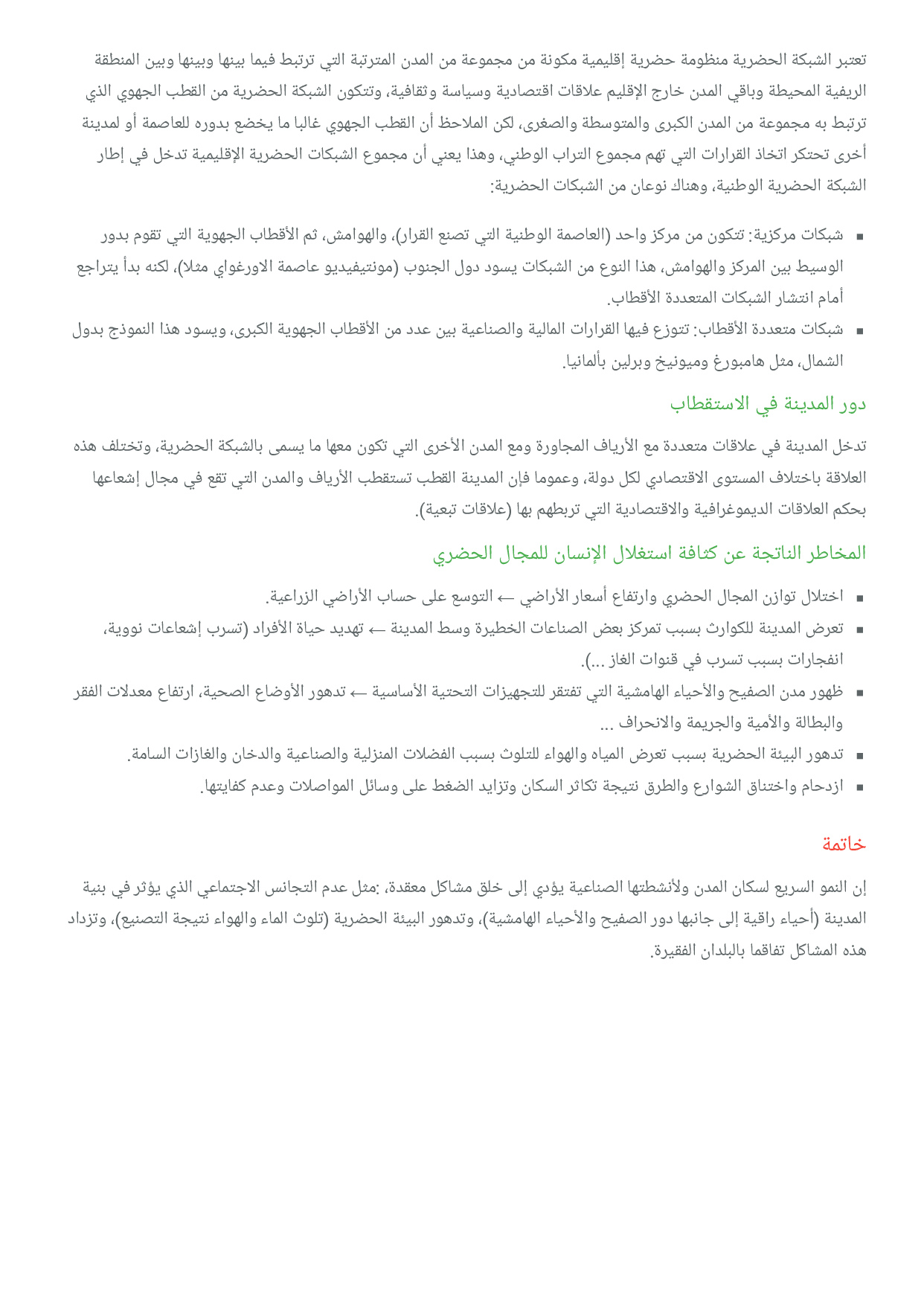 تعتبر الشبكة الحضرية منظومة حضرية إقليمية مكونة من مجموعة من المدن المترتبة التي ترتبط فيما بينها وبينها وبين المنطقة الريفية المحيطة وباقي المدن خارج الإقليم علاقات اقتصادية وسياسة وثقافية، وتتكون الشبكة الحضرية من القطب الجهوي الذي ترتبط به مجموعة من المدن الكبرى والمتوسطة والصغرى، لكن الملاحظ أن القطب الجهوي غالبا ما يخضع بدوره للعاصمة أو لمدينة أخرى تحتكر اتخاذ القرارات التي تهم مجموع التراب الوطني، وهذا يعني أن مجموع الشبكات الحضرية الإقليمية تدخل في إطار الشبكة الحضرية الوطنية، وهناك نوعان من الشبكات الحضرية:

▪ شبكات مركزية: تتكون من مركز واحد (العاصمة الوطنية التي تصنع القرار)، والهوامش، ثم الأقطاب الجهوية التي تقوم بدور الوسيط بين المركز والهوامش، هذا النوع من الشبكات يسود دول الجنوب (مونتيفيديو عاصمة الاورغواي مثلا)، لكنه بدأ يتراجع أمام انتشار الشبكات المتعددة الأقطاب.
▪ شبكات متعددة الأقطاب: تتوزع فيها القرارات المالية والصناعية بين عدد من الأقطاب الجهوية الكبرى، ويسود هذا النموذج بدول الشمال، مثل هامبورغ وميونيخ وبرلين بألمانيا.

دور المدينة في الاستقطاب

تدخل المدينة في علاقات متعددة مع الأرياف المجاورة ومع المدن الأخرى التي تكون معها ما يسمى بالشبكة الحضرية، وتختلف هذه العلاقة باختلاف المستوى الاقتصادي لكل دولة، وعموما فإن المدينة القطب تستقطب الأرياف والمدن التي تقع في مجال إشعاعها بحكم العلاقات الديموغرافية والاقتصادية التي تربطهم بها (علاقات تبعية).

المخاطر الناتجة عن كثافة استغلال الإنسان للمجال الحضري

▪ اختلال توازن المجال الحضري وارتفاع أسعار الأراضي ← التوسع على حساب الأراضي الزراعية.
▪ تعرض المدينة للكوارث بسبب تمركز بعض الصناعات الخطيرة وسط المدينة ← تهديد حياة الأفراد (تسرب إشعاعات نووية، انفجارات بسبب تسرب في قنوات الغاز ...).
▪ ظهور مدن الصفيح والأحياء الهامشية التي تفتقر للتجهيزات التحتية الأساسية ← تدهور الأوضاع الصحية، ارتفاع معدلات الفقر والبطالة والأمية والجريمة والانحراف ...
▪ تدهور البيئة الحضرية بسبب تعرض المياه والهواء للتلوث بسبب الفضلات المنزلية والصناعية والدخان والغازات السامة.
▪ ازدحام واختناق الشوارع والطرق نتيجة تكاثر السكان وتزايد الضغط على وسائل المواصلات وعدم كفايتها.

خاتمة

إن النمو السريع لسكان المدن ولأنشطتها الصناعية يؤدي إلى خلق مشاكل معقدة، :مثل عدم التجانس الاجتماعي الذي يؤثر في بنية المدينة (أحياء راقية إلى جانبها دور الصفيح والأحياء الهامشية)، وتدهور البيئة الحضرية (تلوث الماء والهواء نتيجة التصنيع)، وتزداد هذه المشاكل تفاقما بالبلدان الفقيرة.